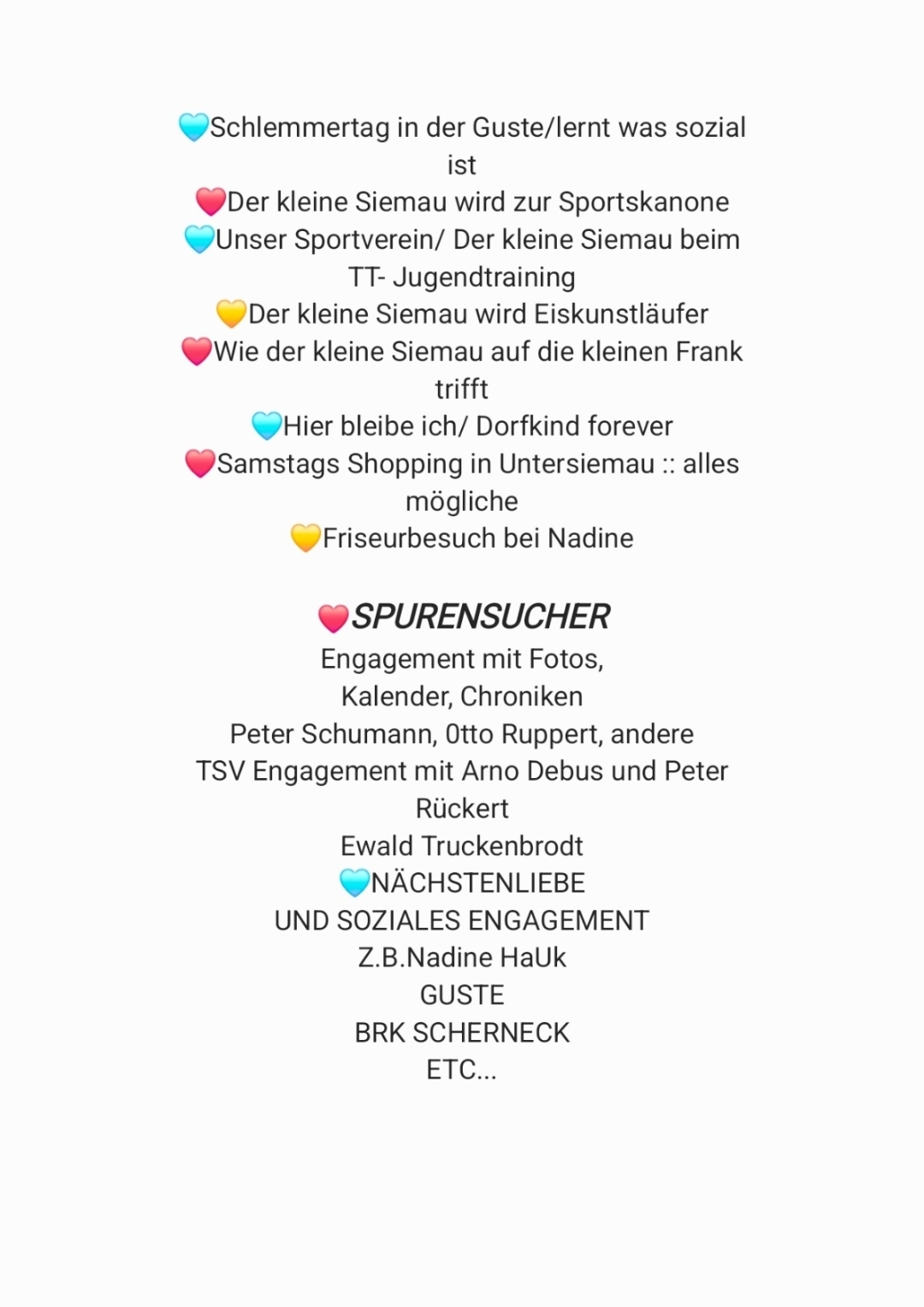 🩵Schlemmertag in der Guste/lernt was sozial ist
❤️Der kleine Siemau wird zur Sportskanone
🩵Unser Sportverein/ Der kleine Siemau beim TT- Jugendtraining
💛Der kleine Siemau wird Eiskunstläufer
❤️Wie der kleine Siemau auf die kleinen Frank trifft
🩵Hier bleibe ich/ Dorfkind forever
❤️Samstags Shopping in Untersiemau :: alles mögliche
💛Friseurbesuch bei Nadine

❤️SPURENSUCHER
Engagement mit Fotos,
Kalender, Chroniken
Peter Schumann, 0tto Ruppert, andere
TSV Engagement mit Arno Debus und Peter Rückert
Ewald Truckenbrodt
🩵NÄCHSTENLIEBE
UND SOZIALES ENGAGEMENT
Z.B.Nadine HaUk
GUSTE
BRK SCHERNECK
ETC...